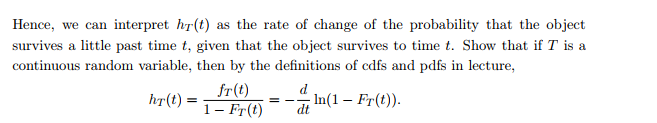 Hence, we can interpret $h_T(t)$ as the rate of change of the probability that the object survives a little past time $t$, given that the object survives to time $t$. Show that if $T$ is a continuous random variable, then by the definitions of cdfs and pdfs in lecture,

$$h_T(t) = \frac{f_T(t)}{1 - F_T(t)} = -\frac{d}{dt}\ln(1 - F_T(t)).$$